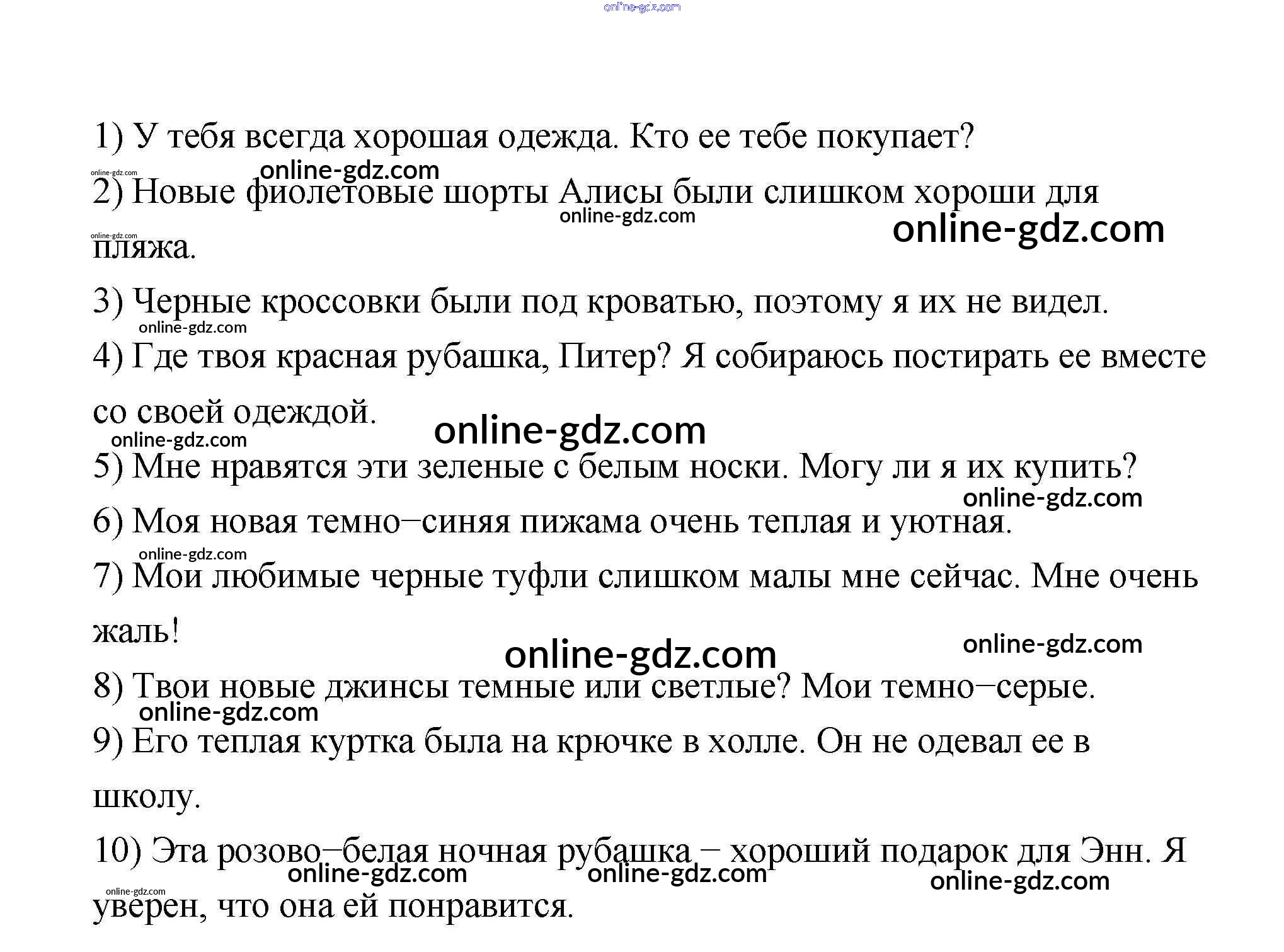 online-gdz.com

1) У тебя всегда хорошая одежда. Кто ее тебе покупает?

online-gdz.com online-gdz.com

2) Новые фиолетовые шорты Алисы были слишком хороши для пляжа.

online-gdz.com online-gdz.com online-gdz.com

3) Черные кроссовки были под кроватью, поэтому я их не видел.

online-gdz.com

4) Где твоя красная рубашка, Питер? Я собираюсь постирать ее вместе со своей одеждой.

online-gdz.com online-gdz.com

5) Мне нравятся эти зеленые с белым носки. Могу ли я их купить?

online-gdz.com

6) Моя новая темно–синяя пижама очень теплая и уютная.

online-gdz.com

7) Мои любимые черные туфли слишком малы мне сейчас. Мне очень жаль!

online-gdz.com online-gdz.com

8) Твои новые джинсы темные или светлые? Мои темно–серые.

online-gdz.com

9) Его теплая куртка была на крючке в холле. Он не одевал ее в школу.

10) Эта розово–белая ночная рубашка – хороший подарок для Энн. Я уверен, что она ей понравится.

online-gdz.com online-gdz.com online-gdz.com online-gdz.com